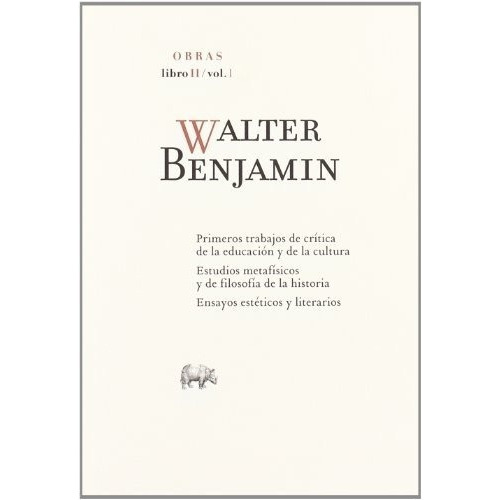 OBRAS
libro II / vol. 1

WALTER
BENJAMIN

Primeros trabajos de crítica de la educación y de la cultura

Estudios metafísicos y de filosofía de la historia

Ensayos estéticos y literarios